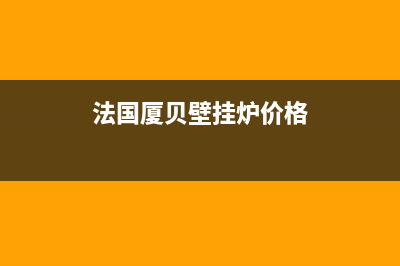 法国厦贝壁挂炉价格